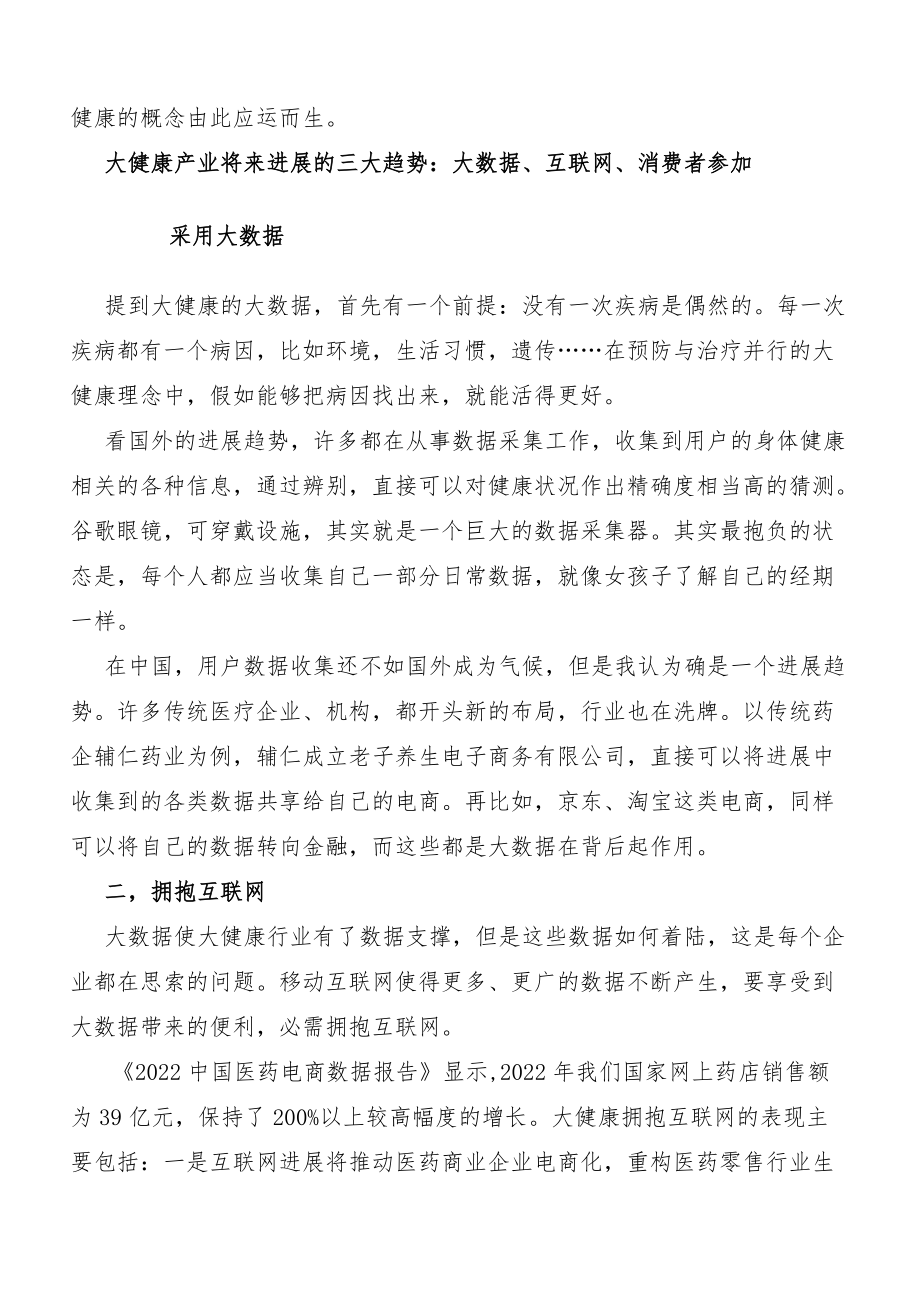 健康的概念由此应运而生。

大健康产业将来进展的三大趋势：大数据、互联网、消费者参加

采用大数据

提到大健康的大数据，首先有一个前提：没有一次疾病是偶然的。每一次疾病都有一个病因，比如环境，生活习惯，遗传……在预防与治疗并行的大健康理念中，假如能够把病因找出来，就能活得更好。

看国外的进展趋势，许多都在从事数据采集工作，收集到用户的身体健康相关的各种信息，通过辨别，直接可以对健康状况作出精确度相当高的猜测。谷歌眼镜，可穿戴设施，其实就是一个巨大的数据采集器。其实最抱负的状态是，每个人都应当收集自己一部分日常数据，就像女孩子了解自己的经期一样。

在中国，用户数据收集还不如国外成为气候，但是我认为确是一个进展趋势。许多传统医疗企业、机构，都开头新的布局，行业也在洗牌。以传统药企辅仁药业为例，辅仁成立老子养生电子商务有限公司，直接可以将进展中收集到的各类数据共享给自己的电商。再比如，京东、淘宝这类电商，同样可以将自己的数据转向金融，而这些都是大数据在背后起作用。

二，拥抱互联网

大数据使大健康行业有了数据支撑，但是这些数据如何着陆，这是每个企业都在思索的问题。移动互联网使得更多、更广的数据不断产生，要享受到大数据带来的便利，必需拥抱互联网。

《2022 中国医药电商数据报告》显示，2022 年我们国家网上药店销售额为 39 亿元，保持了 200%以上较高幅度的增长。大健康拥抱互联网的表现主要包括：一是互联网进展将推动医药商业企业电商化，重构医药零售行业生